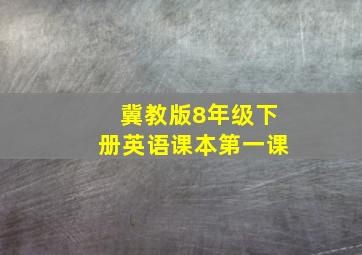 冀教版8年级下册英语课本第一课